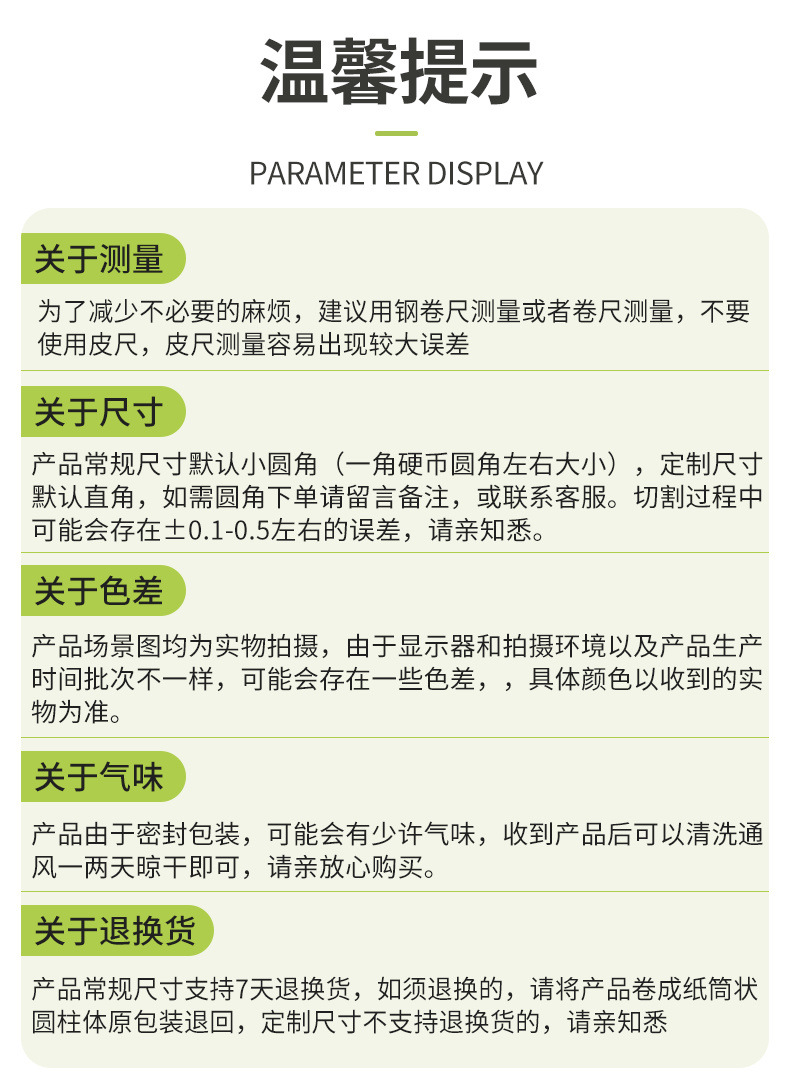 温馨提示

PARAMETER DISPLAY

关于测量

为了减少不必要的麻烦，建议用钢卷尺测量或者卷尺测量，不要使用皮尺，皮尺测量容易出现较大误差

关于尺寸

产品常规尺寸默认小圆角（一角硬币圆角左右大小），定制尺寸默认直角，如需圆角下单请留言备注，或联系客服。切割过程中可能会存在±0.1-0.5左右的误差，请亲知悉。

关于色差

产品场景图均为实物拍摄，由于显示器和拍摄环境以及产品生产时间批次不一样，可能会存在一些色差，，具体颜色以收到的实物为准。

关于气味

产品由于密封包装，可能会有少许气味，收到产品后可以清洗通风一两天晾干即可，请亲放心购买。

关于退换货

产品常规尺寸支持7天退换货，如须退换的，请将产品卷成纸筒状圆柱体原包装退回，定制尺寸不支持退换货的，请亲知悉